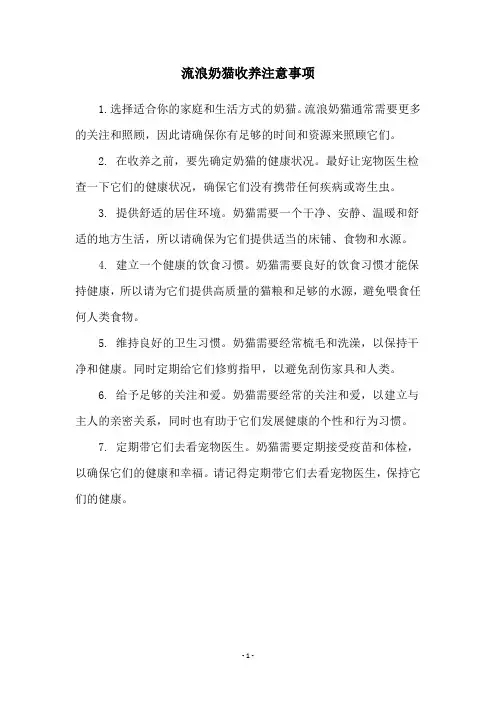 流浪奶猫收养注意事项

1.选择适合你的家庭和生活方式的奶猫。流浪奶猫通常需要更多的关注和照顾，因此请确保你有足够的时间和资源来照顾它们。

2. 在收养之前，要先确定奶猫的健康状况。最好让宠物医生检查一下它们的健康状况，确保它们没有携带任何疾病或寄生虫。

3. 提供舒适的居住环境。奶猫需要一个干净、安静、温暖和舒适的地方生活，所以请确保为它们提供适当的床铺、食物和水源。

4. 建立一个健康的饮食习惯。奶猫需要良好的饮食习惯才能保持健康，所以请为它们提供高质量的猫粮和足够的水源，避免喂食任何人类食物。

5. 维持良好的卫生习惯。奶猫需要经常梳毛和洗澡，以保持干净和健康。同时定期给它们修剪指甲，以避免刮伤家具和人类。

6. 给予足够的关注和爱。奶猫需要经常的关注和爱，以建立与主人的亲密关系，同时也有助于它们发展健康的个性和行为习惯。

7. 定期带它们去看宠物医生。奶猫需要定期接受疫苗和体检，以确保它们的健康和幸福。请记得定期带它们去看宠物医生，保持它们的健康。

- 1 -